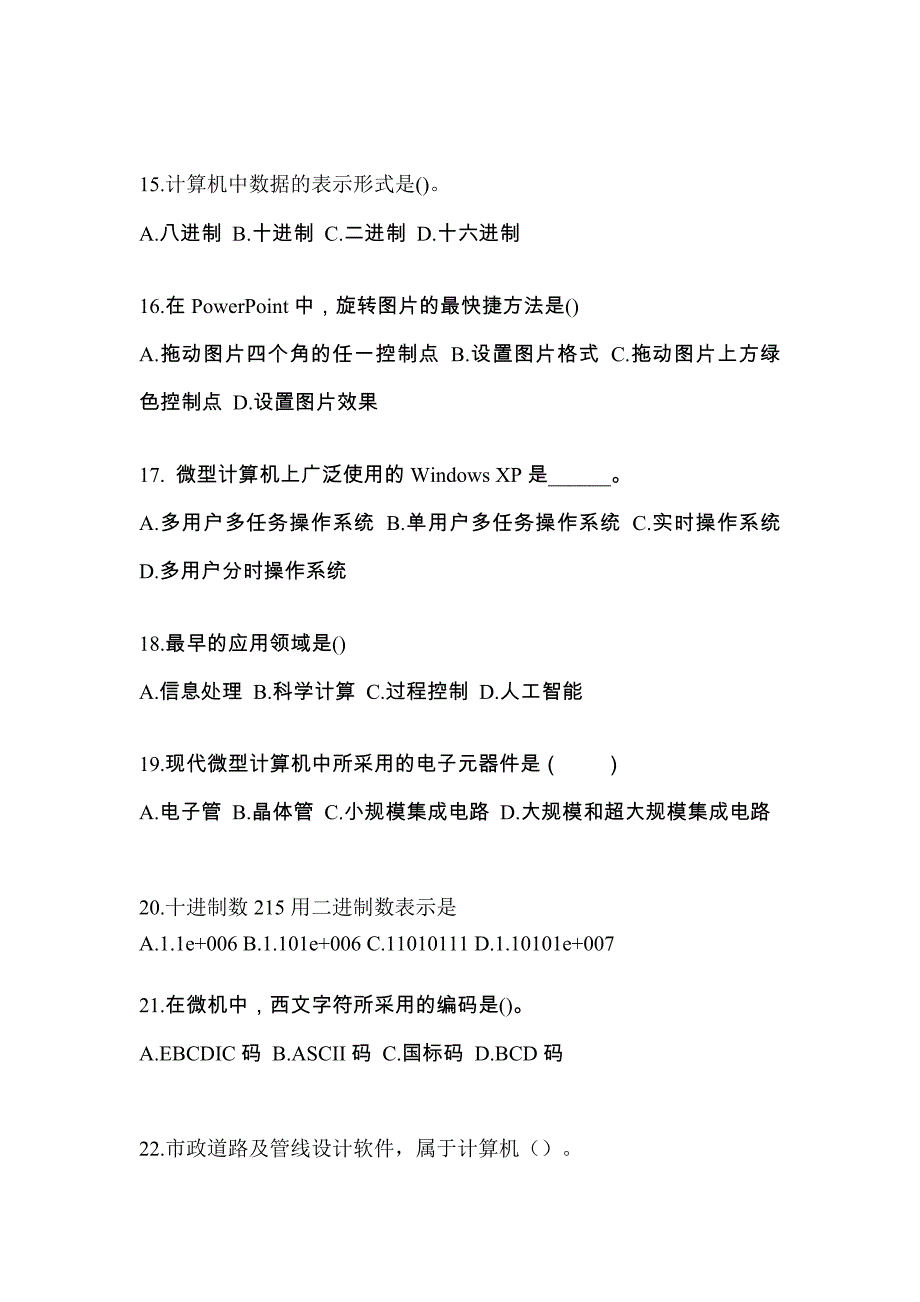 15.计算机中数据的表示形式是()。

A.八进制 B.十进制 C.二进制 D.十六进制

16.在 PowerPoint 中，旋转图片的最快捷方法是()

A.拖动图片四个角的任一控制点 B.设置图片格式 C.拖动图片上方绿色控制点 D.设置图片效果

17. 微型计算机上广泛使用的 Windows XP 是______。

A.多用户多任务操作系统 B.单用户多任务操作系统 C.实时操作系统 D.多用户分时操作系统

18.最早的应用领域是()

A.信息处理 B.科学计算 C.过程控制 D.人工智能

19.现代微型计算机中所采用的电子元器件是 (　　)

A.电子管 B.晶体管 C.小规模集成电路 D.大规模和超大规模集成电路

20.十进制数 215 用二进制数表示是
A.1.1e+006 B.1.101e+006 C.11010111 D.1.10101e+007

21.在微机中，西文字符所采用的编码是()。

A.EBCDIC 码 B.ASCII 码 C.国标码 D.BCD 码

22.市政道路及管线设计软件，属于计算机（）。